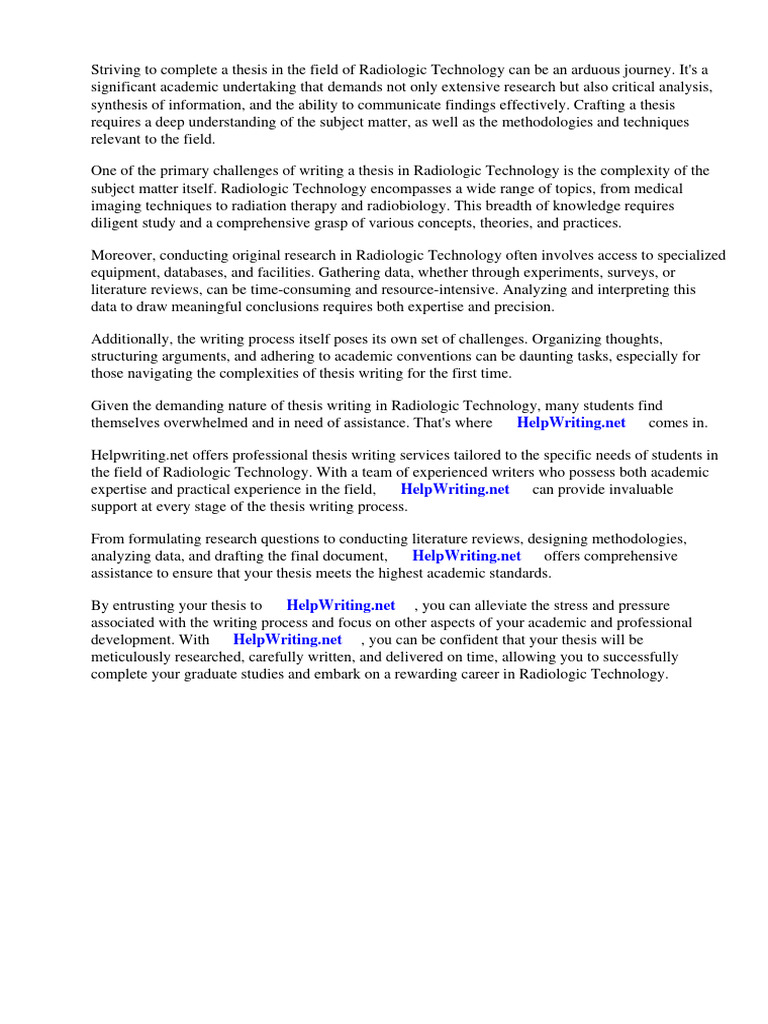 Striving to complete a thesis in the field of Radiologic Technology can be an arduous journey. It's a significant academic undertaking that demands not only extensive research but also critical analysis, synthesis of information, and the ability to communicate findings effectively. Crafting a thesis requires a deep understanding of the subject matter, as well as the methodologies and techniques relevant to the field.

One of the primary challenges of writing a thesis in Radiologic Technology is the complexity of the subject matter itself. Radiologic Technology encompasses a wide range of topics, from medical imaging techniques to radiation therapy and radiobiology. This breadth of knowledge requires diligent study and a comprehensive grasp of various concepts, theories, and practices.

Moreover, conducting original research in Radiologic Technology often involves access to specialized equipment, databases, and facilities. Gathering data, whether through experiments, surveys, or literature reviews, can be time-consuming and resource-intensive. Analyzing and interpreting this data to draw meaningful conclusions requires both expertise and precision.

Additionally, the writing process itself poses its own set of challenges. Organizing thoughts, structuring arguments, and adhering to academic conventions can be daunting tasks, especially for those navigating the complexities of thesis writing for the first time.

Given the demanding nature of thesis writing in Radiologic Technology, many students find themselves overwhelmed and in need of assistance. That's where HelpWriting.net comes in.

Helpwriting.net offers professional thesis writing services tailored to the specific needs of students in the field of Radiologic Technology. With a team of experienced writers who possess both academic expertise and practical experience in the field, HelpWriting.net can provide invaluable support at every stage of the thesis writing process.

From formulating research questions to conducting literature reviews, designing methodologies, analyzing data, and drafting the final document, HelpWriting.net offers comprehensive assistance to ensure that your thesis meets the highest academic standards.

By entrusting your thesis to HelpWriting.net , you can alleviate the stress and pressure associated with the writing process and focus on other aspects of your academic and professional development. With HelpWriting.net , you can be confident that your thesis will be meticulously researched, carefully written, and delivered on time, allowing you to successfully complete your graduate studies and embark on a rewarding career in Radiologic Technology.